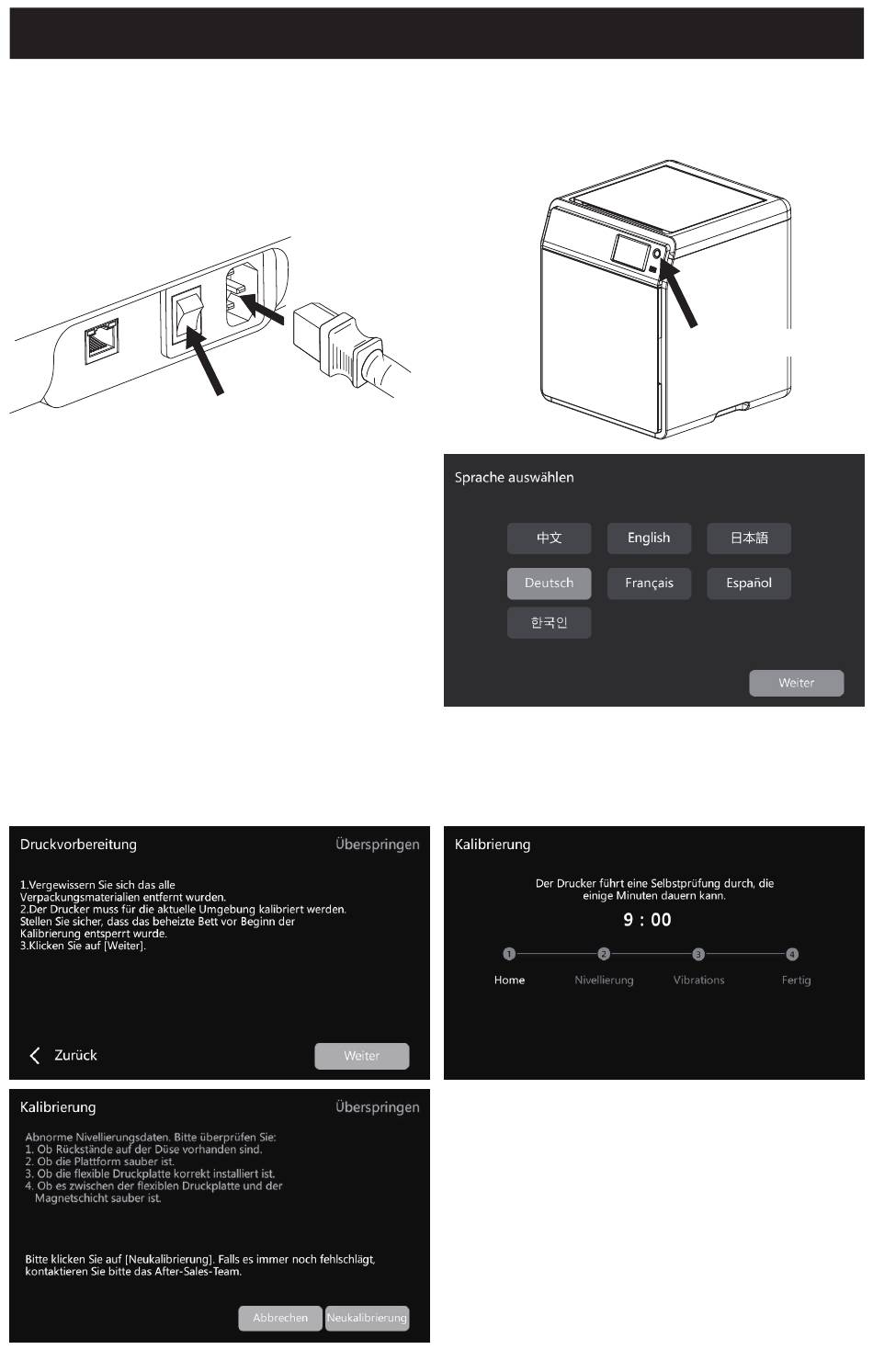 Sprache auswählen

中文 English 日本語

Deutsch Français Español

한국인

Weiter

Druckvorbereitung Überspringen

1.Vergewissern Sie sich das alle Verpackungsmaterialien entfernt wurden.
2.Der Drucker muss für die aktuelle Umgebung kalibriert werden. Stellen Sie sicher, dass das beheizte Bett vor Beginn der Kalibrierung entsperrt wurde.
3.Klicken Sie auf [Weiter].

Zurück Weiter

Kalibrierung

Der Drucker führt eine Selbstprüfung durch, die einige Minuten dauern kann.

9 : 00

1 2 3 4

Home Nivellierung Vibrations Fertig

Kalibrierung Überspringen

Abnorme Nivellierungsdaten. Bitte überprüfen Sie:
1. Ob Rückstände auf der Düse vorhanden sind.
2. Ob die Plattform sauber ist.
3. Ob die flexible Druckplatte korrekt installiert ist.
4. Ob es zwischen der flexiblen Druckplatte und der Magnetschicht sauber ist.

Bitte klicken Sie auf [Neukalibrierung]. Falls es immer noch fehlschlägt, kontaktieren Sie bitte das After-Sales-Team.

Abbrechen Neukalibrierung